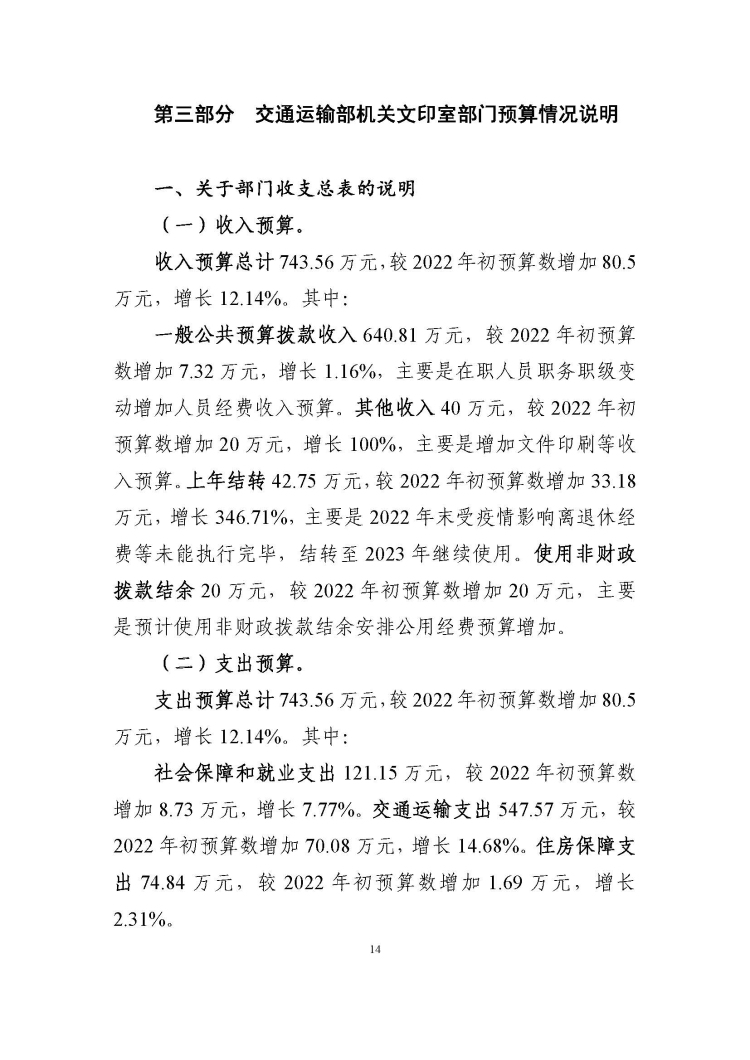 第三部分　交通运输部机关文印室部门预算情况说明

一、关于部门收支总表的说明

（一）收入预算。

收入预算总计 743.56 万元，较 2022 年初预算数增加 80.5 万元，增长 12.14%。其中：

一般公共预算拨款收入 640.81 万元，较 2022 年初预算数增加 7.32 万元，增长 1.16%，主要是在职人员职务职级变动增加人员经费收入预算。其他收入 40 万元，较 2022 年初预算数增加 20 万元，增长 100%，主要是增加文件印刷等收入预算。上年结转 42.75 万元，较 2022 年初预算数增加 33.18 万元，增长 346.71%，主要是 2022 年末受疫情影响离退休经费等未能执行完毕，结转至 2023 年继续使用。使用非财政拨款结余 20 万元，较 2022 年初预算数增加 20 万元，主要是预计使用非财政拨款结余安排公用经费预算增加。

（二）支出预算。

支出预算总计 743.56 万元，较 2022 年初预算数增加 80.5 万元，增长 12.14%。其中：

社会保障和就业支出 121.15 万元，较 2022 年初预算数增加 8.73 万元，增长 7.77%。交通运输支出 547.57 万元，较 2022 年初预算数增加 70.08 万元，增长 14.68%。住房保障支出 74.84 万元，较 2022 年初预算数增加 1.69 万元，增长 2.31%。

14